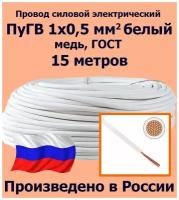 Провод силовой электрический
ПуГВ 1х0,5 мм$^2$ белый
медь, ГОСТ
15 метров

Произведено в России